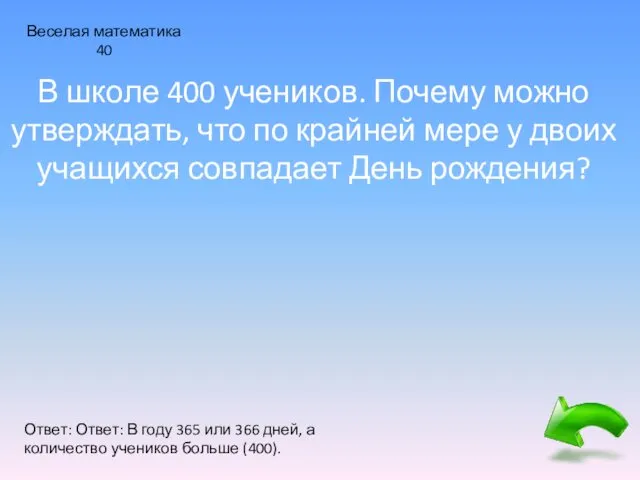 Веселая математика
40

В школе 400 учеников. Почему можно утверждать, что по крайней мере у двоих учащихся совпадает День рождения?

Ответ: Ответ: В году 365 или 366 дней, а количество учеников больше (400).